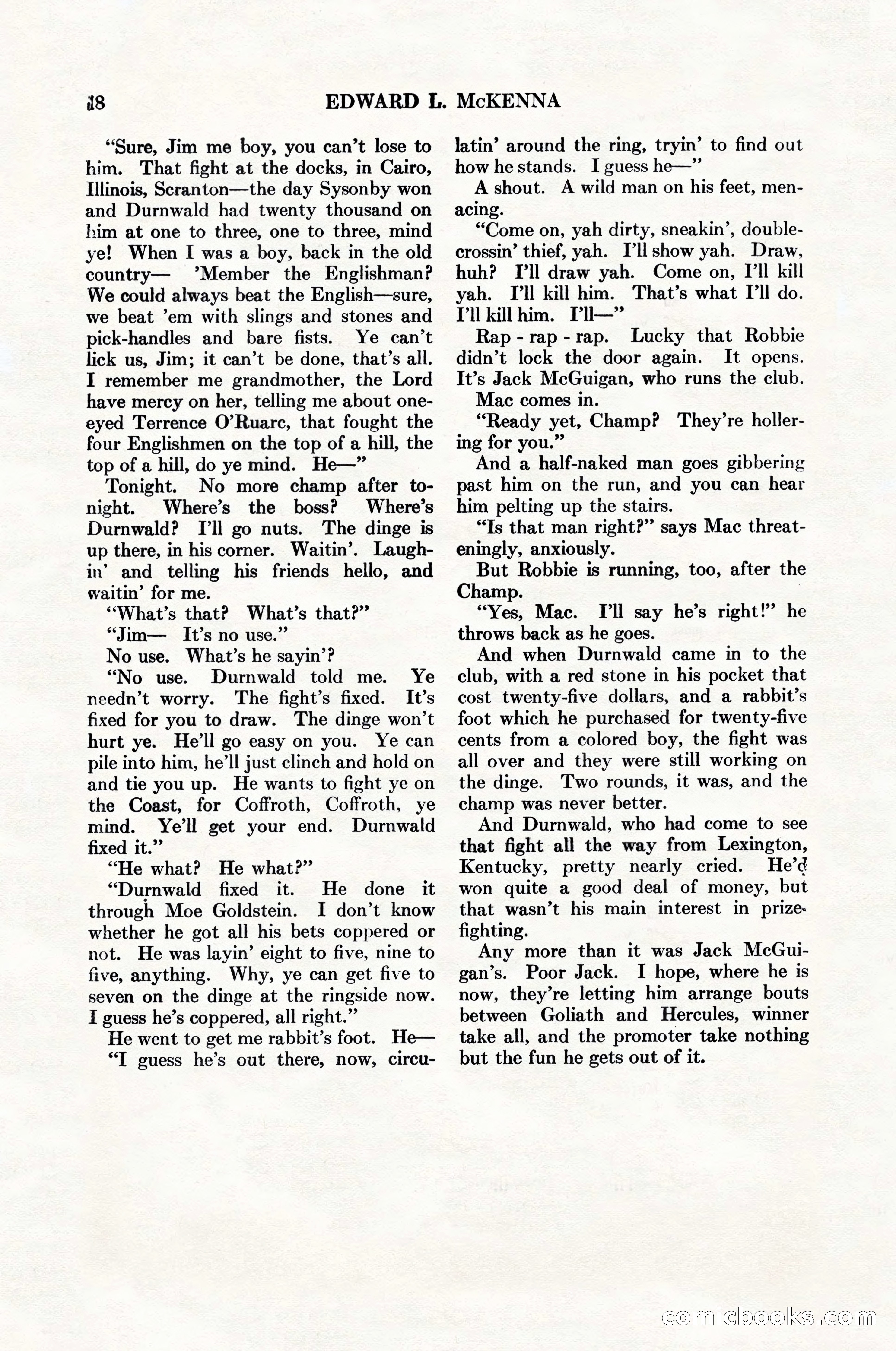 18 EDWARD L. McKENNA

"Sure, Jim me boy, you can't lose to him. That fight at the docks, in Cairo, Illinois, Scranton—the day Sysonby won and Durnwald had twenty thousand on him at one to three, one to three, mind ye! When I was a boy, back in the old country— 'Member the Englishman? We could always beat the English—sure, we beat 'em with slings and stones and pick-handles and bare fists. Ye can't lick us, Jim; it can't be done, that's all. I remember me grandmother, the Lord have mercy on her, telling me about one-eyed Terrence O'Ruarc, that fought the four Englishmen on the top of a hill, the top of a hill, do ye mind. He—"

Tonight. No more champ after tonight. Where's the boss? Where's Durnwald? I'll go nuts. The dinge is up there, in his corner. Waitin'. Laughin' and telling his friends hello, and waitin' for me.

"What's that? What's that?"

"Jim— It's no use."

No use. What's he sayin'?

"No use. Durnwald told me. Ye needn't worry. The fight's fixed. It's fixed for you to draw. The dinge won't hurt ye. He'll go easy on you. Ye can pile into him, he'll just clinch and hold on and tie you up. He wants to fight ye on the Coast, for Coffroth, Coffroth, ye mind. Ye'll get your end. Durnwald fixed it."

"He what? He what?"

"Durnwald fixed it. He done it through Moe Goldstein. I don't know whether he got all his bets coppered or not. He was layin' eight to five, nine to five, anything. Why, ye can get five to seven on the dinge at the ringside now. I guess he's coppered, all right."

He went to get me rabbit's foot. He—

"I guess he's out there, now, circulatin' around the ring, tryin' to find out how he stands. I guess he—"

A shout. A wild man on his feet, menacing.

"Come on, yah dirty, sneakin', double-crossin' thief, yah. I'll show yah. Draw, huh? I'll draw yah. Come on, I'll kill yah. I'll kill him. That's what I'll do. I'll kill him. I'll—"

Rap - rap - rap. Lucky that Robbie didn't lock the door again. It opens. It's Jack McGuigan, who runs the club.

Mac comes in.

"Ready yet, Champ? They're hollering for you."

And a half-naked man goes gibbering past him on the run, and you can hear him pelting up the stairs.

"Is that man right?" says Mac threateningly, anxiously.

But Robbie is running, too, after the Champ.

"Yes, Mac. I'll say he's right!" he throws back as he goes.

And when Durnwald came in to the club, with a red stone in his pocket that cost twenty-five dollars, and a rabbit's foot which he purchased for twenty-five cents from a colored boy, the fight was all over and they were still working on the dinge. Two rounds, it was, and the champ was never better.

And Durnwald, who had come to see that fight all the way from Lexington, Kentucky, pretty nearly cried. He'd won quite a good deal of money, but that wasn't his main interest in prizefighting.

Any more than it was Jack McGuigan's. Poor Jack. I hope, where he is now, they're letting him arrange bouts between Goliath and Hercules, winner take all, and the promoter take nothing but the fun he gets out of it.

comicbooks.com